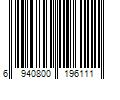 6 940800 196111